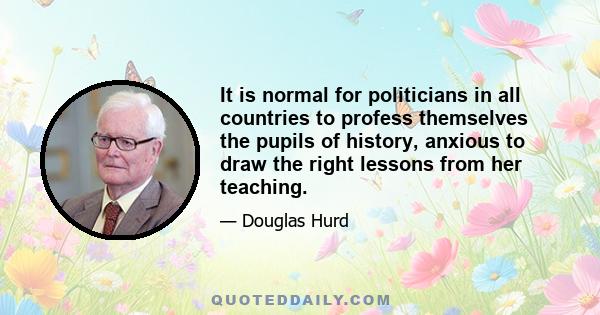 It is normal for politicians in all countries to profess themselves the pupils of history, anxious to draw the right lessons from her teaching.

— Douglas Hurd

QUOTEDDAILY.COM